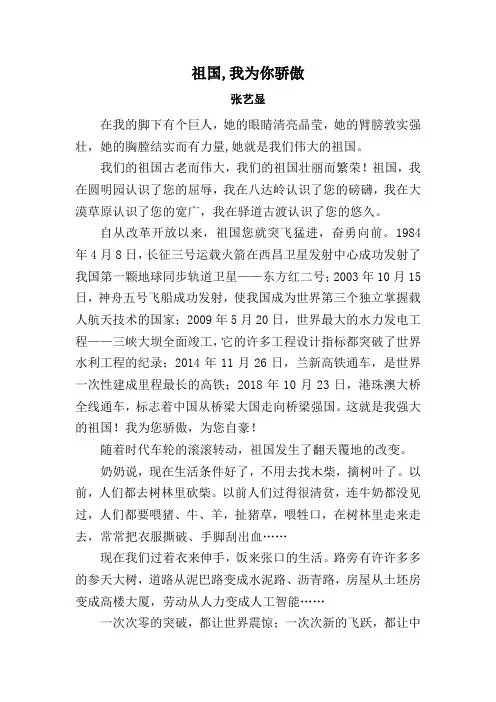 祖国,我为你骄傲

张艺显

在我的脚下有个巨人，她的眼睛清亮晶莹，她的臂膀敦实强壮，她的胸膛结实而有力量，她就是我们伟大的祖国。

我们的祖国古老而伟大，我们的祖国壮丽而繁荣！祖国，我在圆明园认识了您的屈辱，我在八达岭认识了您的磅礴，我在大漠草原认识了您的宽广，我在驿道古渡认识了您的悠久。

自从改革开放以来，祖国您就突飞猛进，奋勇向前。1984年4月8日，长征三号运载火箭在西昌卫星发射中心成功发射了我国第一颗地球同步轨道卫星——东方红二号；2003年10月15日，神舟五号飞船成功发射，使我国成为世界第三个独立掌握载人航天技术的国家；2009年5月20日，世界最大的水力发电工程——三峡大坝全面竣工，它的许多工程设计指标都突破了世界水利工程的纪录；2014年11月26日，兰新高铁通车，是世界一次性建成里程最长的高铁；2018年10月23日，港珠澳大桥全线通车，标志着中国从桥梁大国走向桥梁强国。这就是我强大的祖国！我为您骄傲，为您自豪！

随着时代车轮的滚滚转动，祖国发生了翻天覆地的改变。

奶奶说，现在生活条件好了，不用去找木柴，摘树叶了。以前，人们都去树林里砍柴。以前人们过得很清贫，连牛奶都没见过，人们都要喂猪、牛、羊，扯猪草，喂牲口，在树林里走来走去，常常把衣服撕破、手脚刮出血……

现在我们过着衣来伸手，饭来张口的生活。路旁有许许多多的参天大树，道路从泥巴路变成水泥路、沥青路，房屋从土坯房变成高楼大厦，劳动从人力变成人工智能……

一次次零的突破，都让世界震惊；一次次新的飞跃，都让中